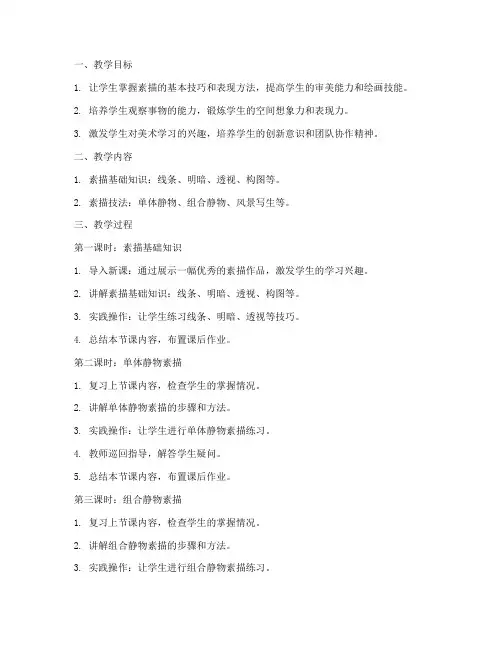 一、教学目标

1. 让学生掌握素描的基本技巧和表现方法，提高学生的审美能力和绘画技能。

2. 培养学生观察事物的能力，锻炼学生的空间想象力和表现力。

3. 激发学生对美术学习的兴趣，培养学生的创新意识和团队协作精神。

二、教学内容

1. 素描基础知识：线条、明暗、透视、构图等。

2. 素描技法：单体静物、组合静物、风景写生等。

三、教学过程

第一课时：素描基础知识

1. 导入新课：通过展示一幅优秀的素描作品，激发学生的学习兴趣。

2. 讲解素描基础知识：线条、明暗、透视、构图等。

3. 实践操作：让学生练习线条、明暗、透视等技巧。

4. 总结本节课内容，布置课后作业。

第二课时：单体静物素描

1. 复习上节课内容，检查学生的掌握情况。

2. 讲解单体静物素描的步骤和方法。

3. 实践操作：让学生进行单体静物素描练习。

4. 教师巡回指导，解答学生疑问。

5. 总结本节课内容，布置课后作业。

第三课时：组合静物素描

1. 复习上节课内容，检查学生的掌握情况。

2. 讲解组合静物素描的步骤和方法。

3. 实践操作：让学生进行组合静物素描练习。